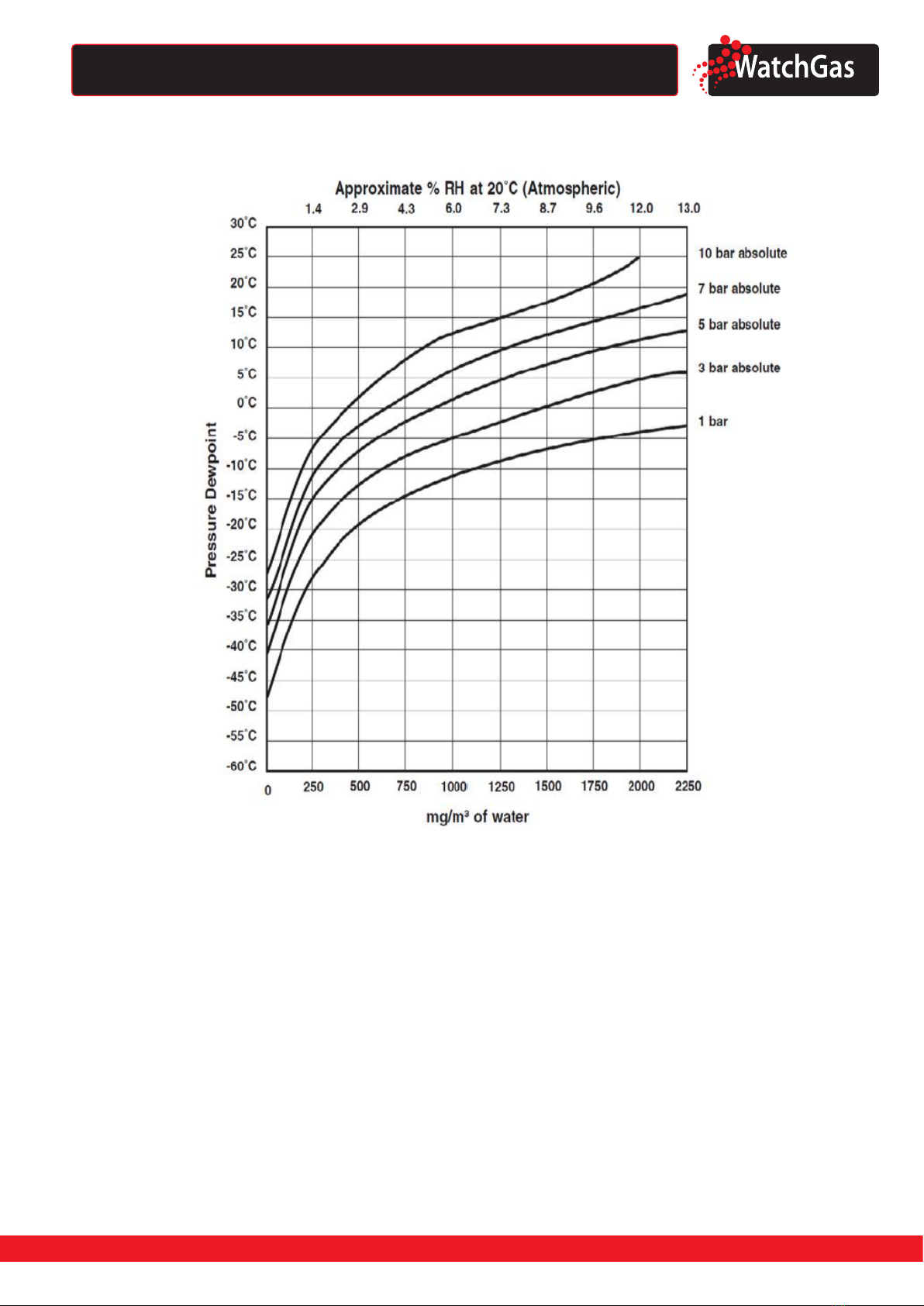 WatchGas

Approximate % RH at 20°C (Atmospheric)

1.4 2.9 4.3 6.0 7.3 8.7 9.6 12.0 13.0

30°C
25°C
20°C
15°C
10°C
5°C
0°C
-5°C
-10°C
-15°C
-20°C
-25°C
-30°C
-35°C
-40°C
-45°C
-50°C
-55°C
-60°C

Pressure Dewpoint

10 bar absolute
7 bar absolute
5 bar absolute
3 bar absolute
1 bar

0 250 500 750 1000 1250 1500 1750 2000 2250

mg/m³ of water